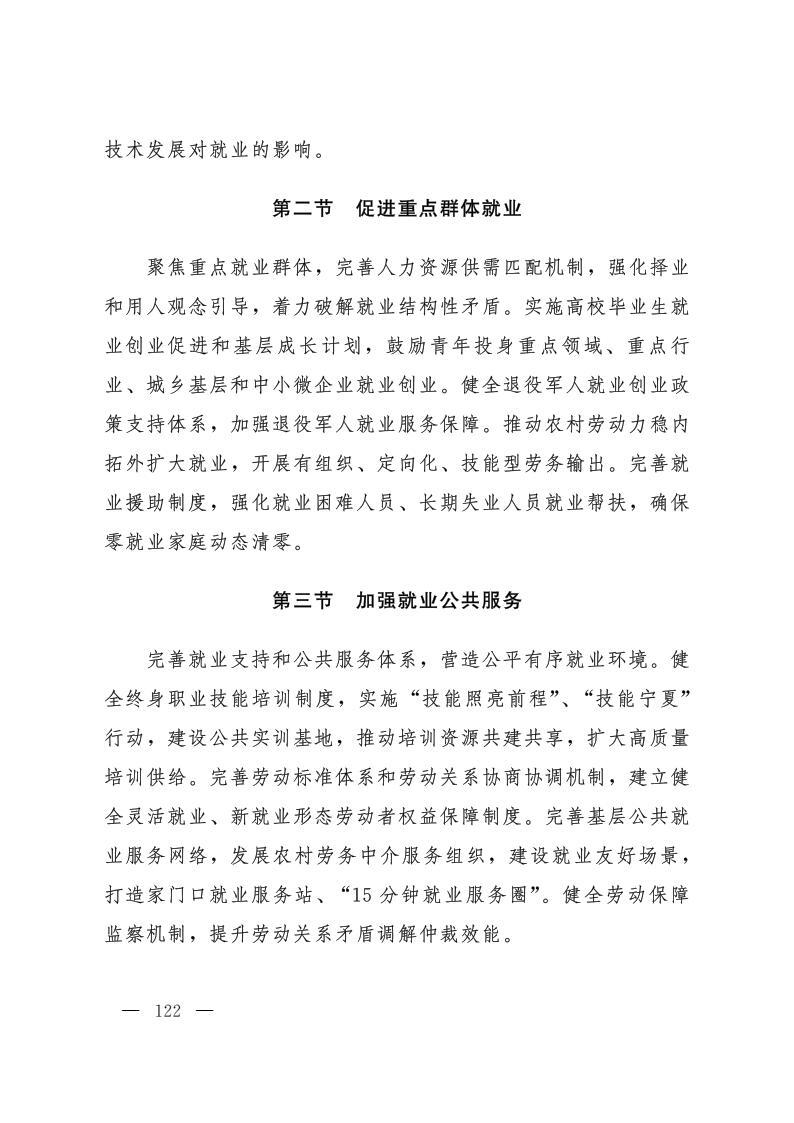 技术发展对就业的影响。

第二节　促进重点群体就业

聚焦重点就业群体，完善人力资源供需匹配机制，强化择业和用人观念引导，着力破解就业结构性矛盾。实施高校毕业生就业创业促进和基层成长计划，鼓励青年投身重点领域、重点行业、城乡基层和中小微企业就业创业。健全退役军人就业创业政策支持体系，加强退役军人就业服务保障。推动农村劳动力稳内拓外扩大就业，开展有组织、定向化、技能型劳务输出。完善就业援助制度，强化就业困难人员、长期失业人员就业帮扶，确保零就业家庭动态清零。

第三节　加强就业公共服务

完善就业支持和公共服务体系，营造公平有序就业环境。健全终身职业技能培训制度，实施“技能照亮前程”、“技能宁夏”行动，建设公共实训基地，推动培训资源共建共享，扩大高质量培训供给。完善劳动标准体系和劳动关系协商协调机制，建立健全灵活就业、新就业形态劳动者权益保障制度。完善基层公共就业服务网络，发展农村劳务中介服务组织，建设就业友好场景，打造家门口就业服务站、“15分钟就业服务圈”。健全劳动保障监察机制，提升劳动关系矛盾调解仲裁效能。

— 122 —